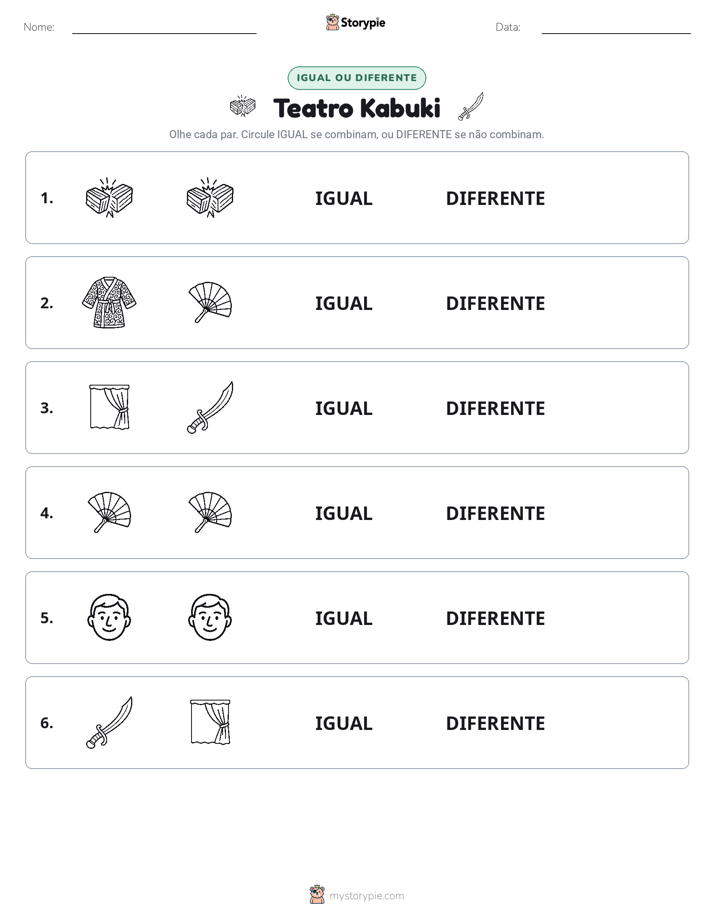 Nome: ____ Storypie Data: ____

IGUAL OU DIFERENTE

Teatro Kabuki

Olhe cada par. Circule IGUAL se combinam, ou DIFERENTE se não combinam.

1. IGUAL DIFERENTE

2. IGUAL DIFERENTE

3. IGUAL DIFERENTE

4. IGUAL DIFERENTE

5. IGUAL DIFERENTE

6. IGUAL DIFERENTE

mystorypie.com